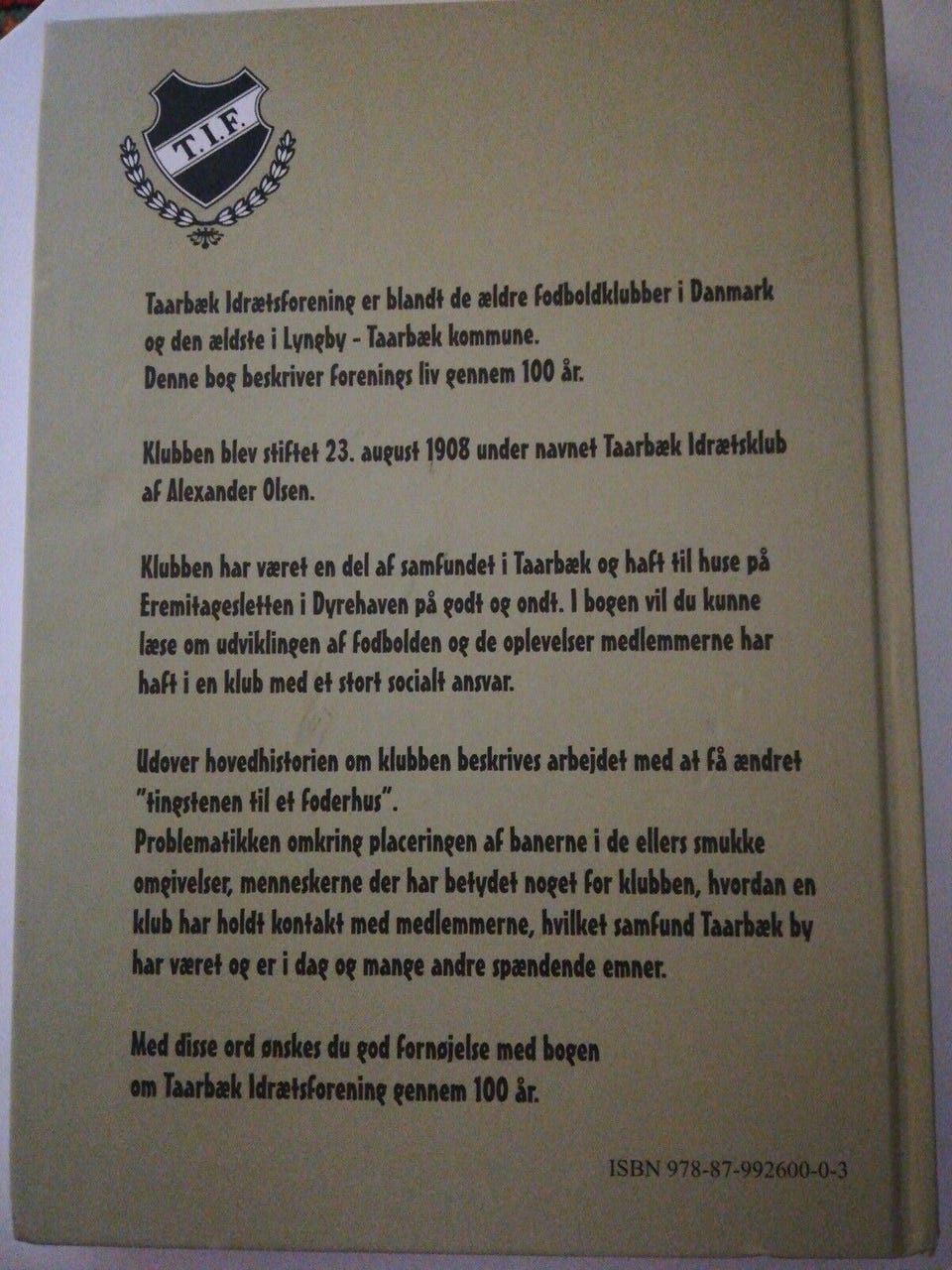 T.I.F.

Taarbæk Idrætsforening er blandt de ældre fodboldklubber i Danmark og den ældste i Lyngby - Taarbæk kommune. Denne bog beskriver forenings liv gennem 100 år.

Klubben blev stiftet 23. august 1908 under navnet Taarbæk Idrætsklub af Alexander Olsen.

Klubben har været en del af samfundet i Taarbæk og haft til huse på Eremitagesletten i Dyrehaven på godt og ondt. I bogen vil du kunne læse om udviklingen af fodbolden og de oplevelser medlemmerne har haft i en klub med et stort socialt ansvar.

Udover hovedhistorien om klubben beskrives arbejdet med at få ændret "tingstenen til et foderhus".
Problematikken omkring placeringen af banerne i de ellers smukke omgivelser, menneskerne der har betydet noget for klubben, hvordan en klub har holdt kontakt med medlemmerne, hvilket samfund Taarbæk by har været og er i dag og mange andre spændende emner.

Med disse ord ønskes du god fornøjelse med bogen om Taarbæk Idrætsforening gennem 100 år.

ISBN 978-87-992600-0-3